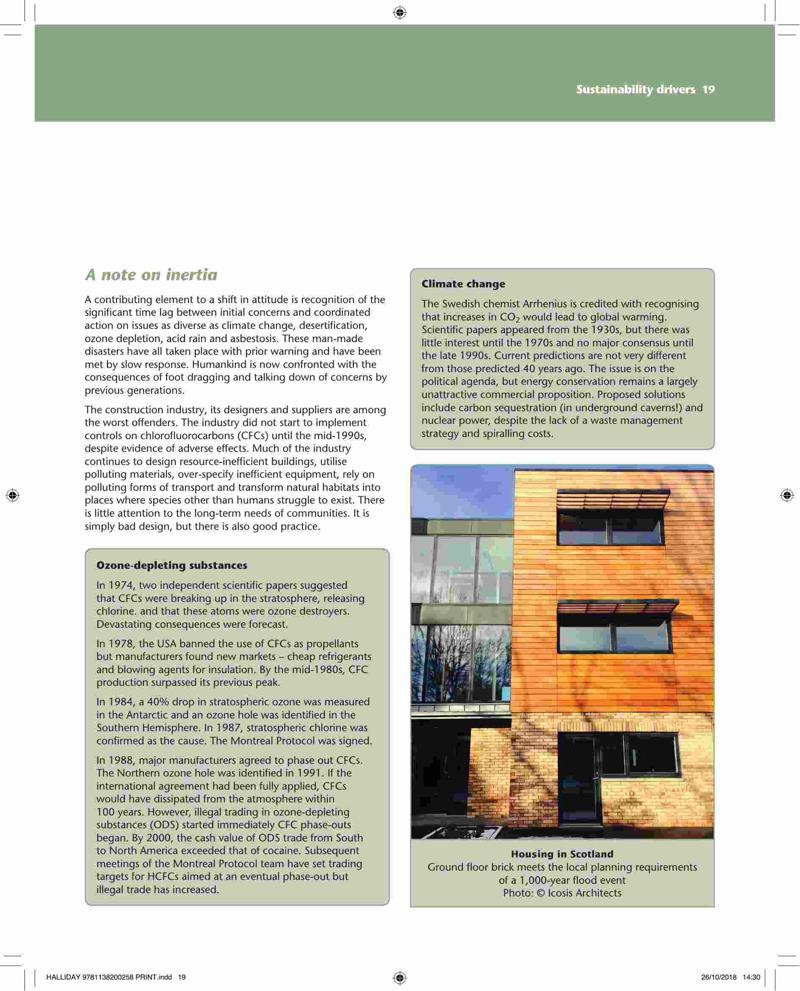 Sustainability drivers 19

A note on inertia

A contributing element to a shift in attitude is recognition of the significant time lag between initial concerns and coordinated action on issues as diverse as climate change, desertification, ozone depletion, acid rain and asbestosis. These man-made disasters have all taken place with prior warning and have been met by slow response. Humankind is now confronted with the consequences of foot dragging and talking down of concerns by previous generations.

The construction industry, its designers and suppliers are among the worst offenders. The industry did not start to implement controls on chlorofluorocarbons (CFCs) until the mid-1990s, despite evidence of adverse effects. Much of the industry continues to design resource-inefficient buildings, utilise polluting materials, over-specify inefficient equipment, rely on polluting forms of transport and transform natural habitats into places where species other than humans struggle to exist. There is little attention to the long-term needs of communities. It is simply bad design, but there is also good practice.

Ozone-depleting substances

In 1974, two independent scientific papers suggested that CFCs were breaking up in the stratosphere, releasing chlorine. and that these atoms were ozone destroyers. Devastating consequences were forecast.

In 1978, the USA banned the use of CFCs as propellants but manufacturers found new markets – cheap refrigerants and blowing agents for insulation. By the mid-1980s, CFC production surpassed its previous peak.

In 1984, a 40% drop in stratospheric ozone was measured in the Antarctic and an ozone hole was identified in the Southern Hemisphere. In 1987, stratospheric chlorine was confirmed as the cause. The Montreal Protocol was signed.

In 1988, major manufacturers agreed to phase out CFCs. The Northern ozone hole was identified in 1991. If the international agreement had been fully applied, CFCs would have dissipated from the atmosphere within 100 years. However, illegal trading in ozone-depleting substances (ODS) started immediately CFC phase-outs began. By 2000, the cash value of ODS trade from South to North America exceeded that of cocaine. Subsequent meetings of the Montreal Protocol team have set trading targets for HCFCs aimed at an eventual phase-out but illegal trade has increased.

Climate change

The Swedish chemist Arrhenius is credited with recognising that increases in $CO_2$ would lead to global warming. Scientific papers appeared from the 1930s, but there was little interest until the 1970s and no major consensus until the late 1990s. Current predictions are not very different from those predicted 40 years ago. The issue is on the political agenda, but energy conservation remains a largely unattractive commercial proposition. Proposed solutions include carbon sequestration (in underground caverns!) and nuclear power, despite the lack of a waste management strategy and spiralling costs.

Housing in Scotland
Ground floor brick meets the local planning requirements of a 1,000-year flood event
Photo: © Icosis Architects

HALLIDAY 9781138200258 PRINT.indd 19

26/10/2018 14:30